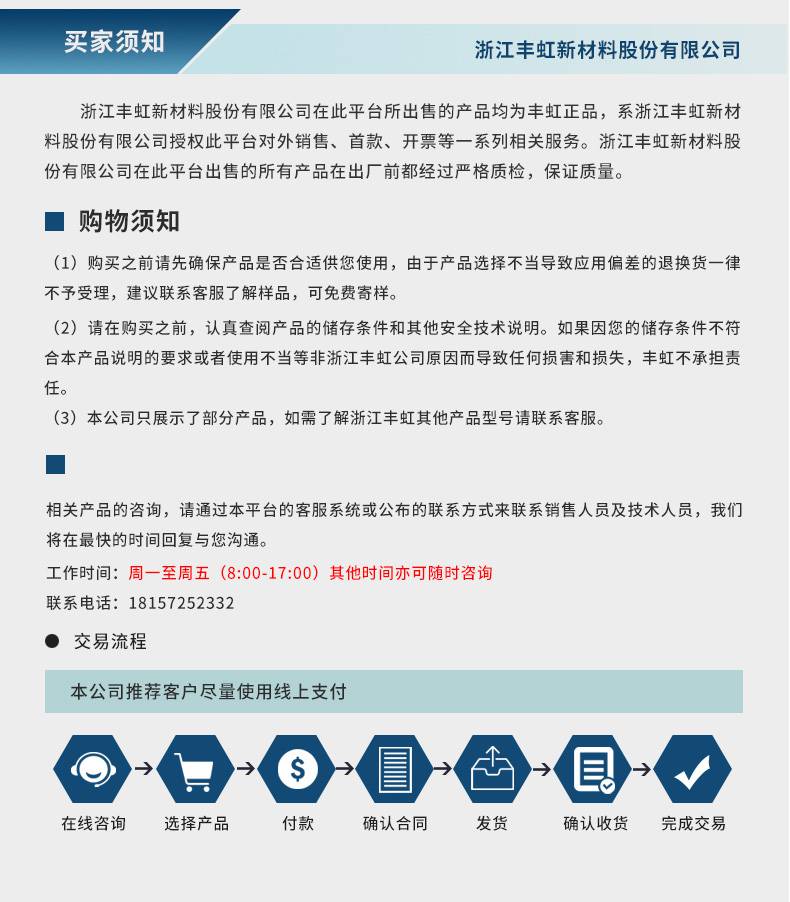 买家须知

浙江丰虹新材料股份有限公司

浙江丰虹新材料股份有限公司在此平台所出售的产品均为丰虹正品，系浙江丰虹新材料股份有限公司授权此平台对外销售、首款、开票等一系列相关服务。浙江丰虹新材料股份有限公司在此平台出售的所有产品在出厂前都经过严格质检，保证质量。

购物须知

（1）购买之前请先确保产品是否合适供您使用，由于产品选择不当导致应用偏差的退换货一律不予受理，建议联系客服了解样品，可免费寄样。

（2）请在购买之前，认真查阅产品的储存条件和其他安全技术说明。如果因您的储存条件不符合本产品说明的要求或者使用不当等非浙江丰虹公司原因而导致任何损害和损失，丰虹不承担责任。

（3）本公司只展示了部分产品，如需了解浙江丰虹其他产品型号请联系客服。

相关产品的咨询，请通过本平台的客服系统或公布的联系方式来联系销售人员及技术人员，我们将在最快的时间回复与您沟通。

工作时间：周一至周五（8:00-17:00）其他时间亦可随时咨询

联系电话：18157252332

交易流程

本公司推荐客户尽量使用线上支付

在线咨询 选择产品 付款 确认合同 发货 确认收货 完成交易